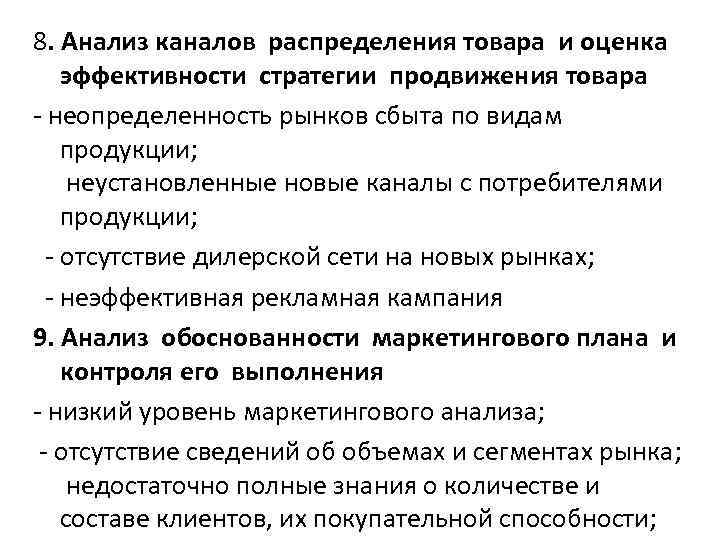 8. Анализ каналов распределения товара и оценка эффективности стратегии продвижения товара

- неопределенность рынков сбыта по видам продукции;

неустановленные новые каналы с потребителями продукции;

- отсутствие дилерской сети на новых рынках;

- неэффективная рекламная кампания

9. Анализ обоснованности маркетингового плана и контроля его выполнения

- низкий уровень маркетингового анализа;

- отсутствие сведений об объемах и сегментах рынка;

недостаточно полные знания о количестве и составе клиентов, их покупательной способности;